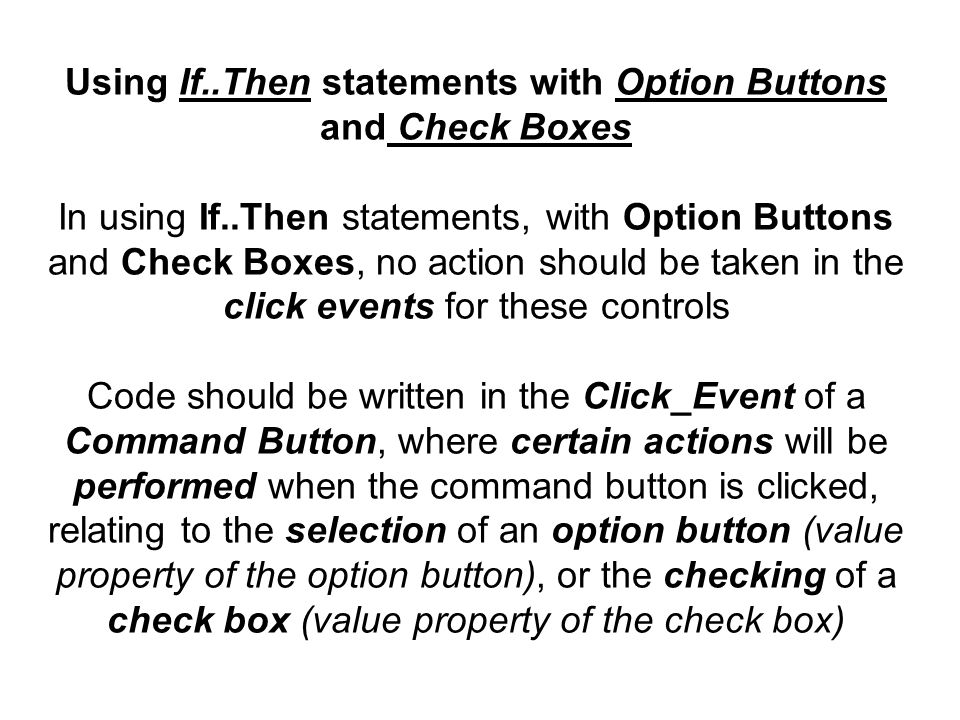 Using If..Then statements with Option Buttons and Check Boxes

In using If..Then statements, with Option Buttons and Check Boxes, no action should be taken in the click events for these controls

Code should be written in the Click_Event of a Command Button, where certain actions will be performed when the command button is clicked, relating to the selection of an option button (value property of the option button), or the checking of a check box (value property of the check box)